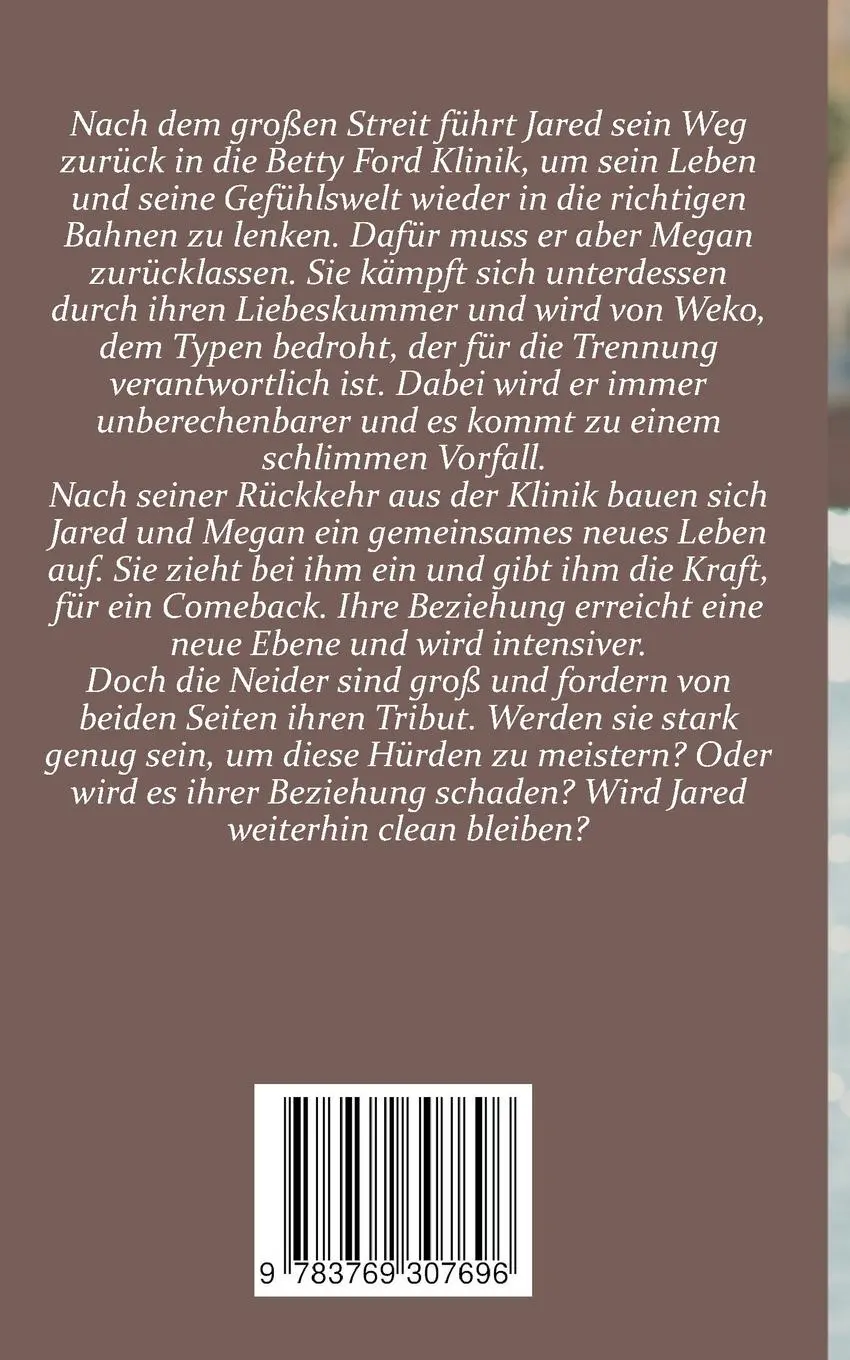 Nach dem großen Streit führt Jared sein Weg zurück in die Betty Ford Klinik, um sein Leben und seine Gefühlswelt wieder in die richtigen Bahnen zu lenken. Dafür muss er aber Megan zurücklassen. Sie kämpft sich unterdessen durch ihren Liebeskummer und wird von Weko, dem Typen bedroht, der für die Trennung verantwortlich ist. Dabei wird er immer unberechenbarer und es kommt zu einem schlimmen Vorfall.
Nach seiner Rückkehr aus der Klinik bauen sich Jared und Megan ein gemeinsames neues Leben auf. Sie zieht bei ihm ein und gibt ihm die Kraft, für ein Comeback. Ihre Beziehung erreicht eine neue Ebene und wird intensiver.
Doch die Neider sind groß und fordern von beiden Seiten ihren Tribut. Werden sie stark genug sein, um diese Hürden zu meistern? Oder wird es ihrer Beziehung schaden? Wird Jared weiterhin clean bleiben?

9 783769 307696